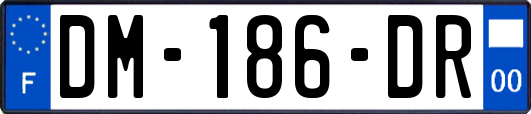 F
DM-186-DR
00